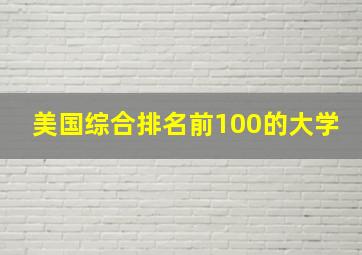 美国综合排名前100的大学